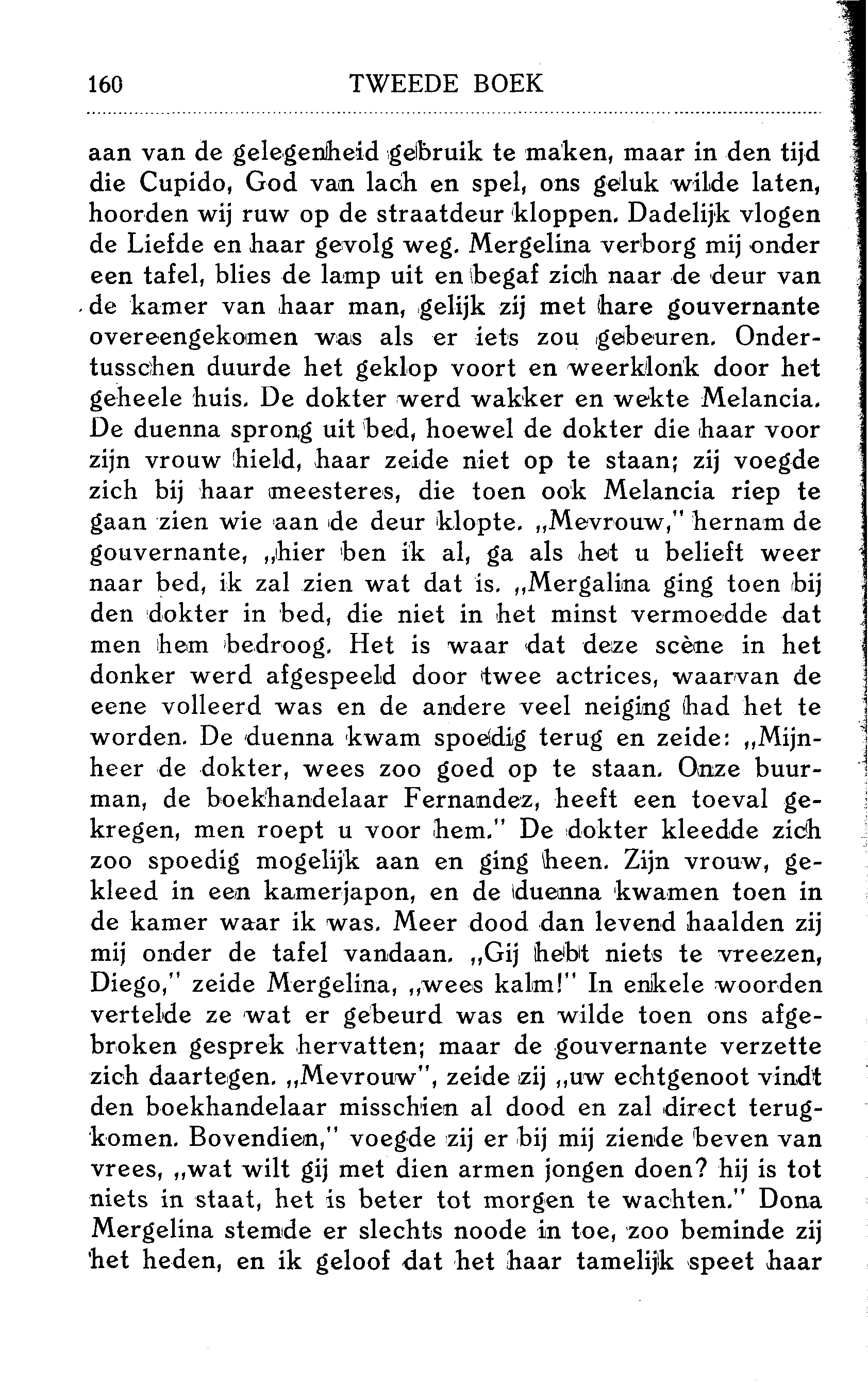 160 TWEEDE BOEK

aan van de gelegenheid gebruik te maken, maar in den tijd die Cupido, God van lach en spel, ons geluk wilde laten, hoorden wij ruw op de straatdeur kloppen. Dadelijk vlogen de Liefde en haar gevolg weg. Mergelina verborg mij onder een tafel, blies de lamp uit en begaf zich naar de deur van de kamer van haar man, gelijk zij met hare gouvernante overeengekomen was als er iets zou gebeuren. Ondertusschen duurde het geklop voort en weerklonk door het geheele huis. De dokter werd wakker en wekte Melancia. De duenna sprong uit bed, hoewel de dokter die haar voor zijn vrouw hield, haar zeide niet op te staan; zij voegde zich bij haar meesteres, die toen ook Melancia riep te gaan zien wie aan de deur klopte. „Mevrouw," hernam de gouvernante, „hier ben ik al, ga als het u belieft weer naar bed, ik zal zien wat dat is. „Mergalina ging toen bij den dokter in bed, die niet in het minst vermoedde dat men hem bedroog. Het is waar dat deze scène in het donker werd afgespeeld door twee actrices, waarvan de eene volleerd was en de andere veel neiging had het te worden. De duenna kwam spoedig terug en zeide: „Mijnheer de dokter, wees zoo goed op te staan. Onze buurman, de boekhandelaar Fernandez, heeft een toeval gekregen, men roept u voor hem." De dokter kleedde zich zoo spoedig mogelijk aan en ging heen. Zijn vrouw, gekleed in een kamerjapon, en de duenna kwamen toen in de kamer waar ik was. Meer dood dan levend haalden zij mij onder de tafel vandaan. „Gij hebt niets te vreezen, Diego," zeide Mergelina, „wees kalm!" In enkele woorden vertelde ze wat er gebeurd was en wilde toen ons afgebroken gesprek hervatten; maar de gouvernante verzette zich daartegen. „Mevrouw", zeide zij „uw echtgenoot vindt den boekhandelaar misschien al dood en zal direct terugkomen. Bovendien," voegde zij er bij mij ziende beven van vrees, „wat wilt gij met dien armen jongen doen? hij is tot niets in staat, het is beter tot morgen te wachten." Dona Mergelina stemde er slechts noode in toe, zoo beminde zij het heden, en ik geloof dat het haar tamelijk speet haar